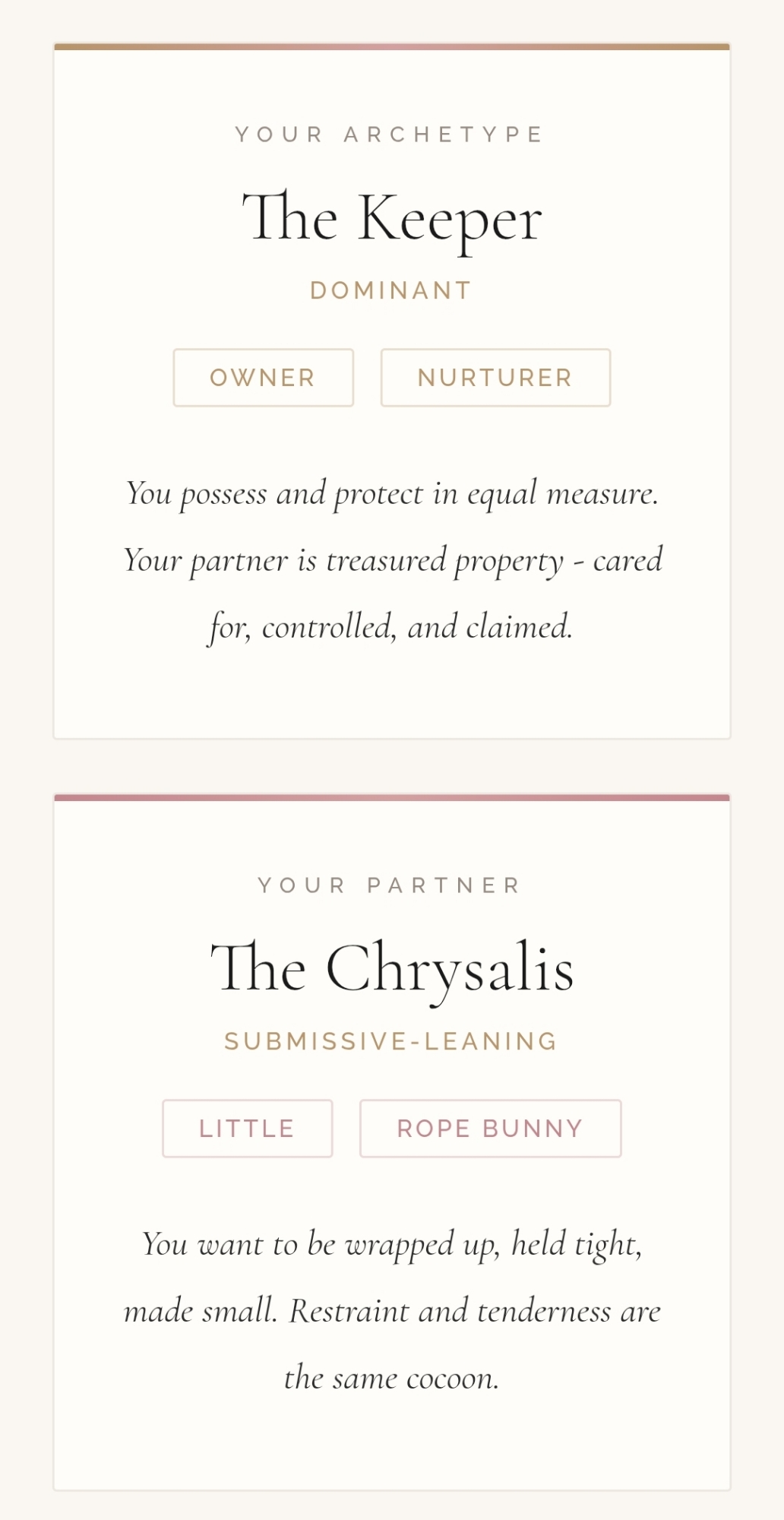 YOUR ARCHETYPE

The Keeper

DOMINANT

OWNER

NURTURER

You possess and protect in equal measure. Your partner is treasured property - cared for, controlled, and claimed.

YOUR PARTNER

The Chrysalis

SUBMISSIVE-LEANING

LITTLE

ROPE BUNNY

You want to be wrapped up, held tight, made small. Restraint and tenderness are the same cocoon.